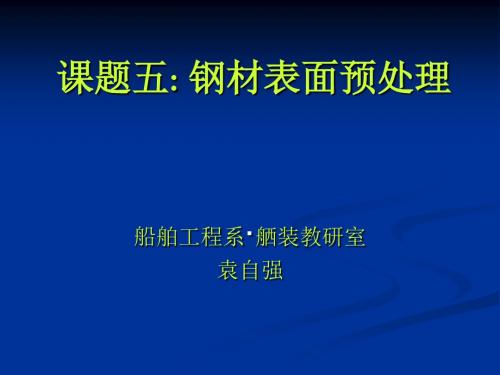 课题五: 钢材表面预处理

船舶工程系·舾装教研室
袁自强